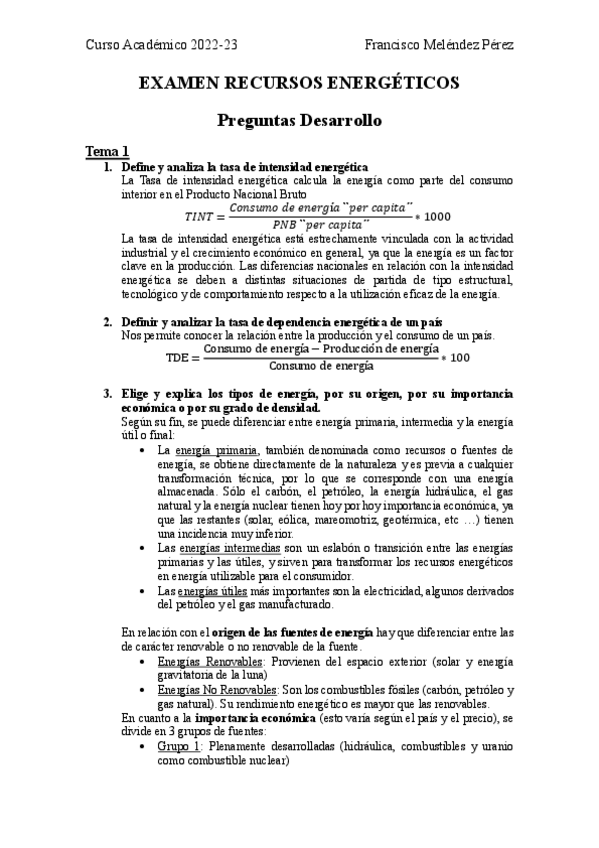 Curso Académico 2022-23 Francisco Meléndez Pérez

EXAMEN RECURSOS ENERGÉTICOS

Preguntas Desarrollo

Tema 1

1. Define y analiza la tasa de intensidad energética

La Tasa de intensidad energética calcula la energía como parte del consumo interior en el Producto Nacional Bruto

$TINT = \frac{Consumo\ de\ energía\ ¨per\ capita¨}{PNB\ ¨per\ capita¨} * 1000$

La tasa de intensidad energética está estrechamente vinculada con la actividad industrial y el crecimiento económico en general, ya que la energía es un factor clave en la producción. Las diferencias nacionales en relación con la intensidad energética se deben a distintas situaciones de partida de tipo estructural, tecnológico y de comportamiento respecto a la utilización eficaz de la energía.

2. Definir y analizar la tasa de dependencia energética de un país

Nos permite conocer la relación entre la producción y el consumo de un país.

$TDE = \frac{Consumo\ de\ energía - Producción\ de\ energía}{Consumo\ de\ energía} * 100$

3. Elige y explica los tipos de energía, por su origen, por su importancia económica o por su grado de densidad.

Según su fin, se puede diferenciar entre energía primaria, intermedia y la energía útil o final:

• La energía primaria, también denominada como recursos o fuentes de energía, se obtiene directamente de la naturaleza y es previa a cualquier transformación técnica, por lo que se corresponde con una energía almacenada. Sólo el carbón, el petróleo, la energía hidráulica, el gas natural y la energía nuclear tienen hoy por hoy importancia económica, ya que las restantes (solar, eólica, mareomotriz, geotérmica, etc …) tienen una incidencia muy inferior.

• Las energías intermedias son un eslabón o transición entre las energías primarias y las útiles, y sirven para transformar los recursos energéticos en energía utilizable para el consumidor.

• Las energías útiles más importantes son la electricidad, algunos derivados del petróleo y el gas manufacturado.

En relación con el origen de las fuentes de energía hay que diferenciar entre las de carácter renovable o no renovable de la fuente.

• Energías Renovables: Provienen del espacio exterior (solar y energía gravitatoria de la luna)

• Energías No Renovables: Son los combustibles fósiles (carbón, petróleo y gas natural). Su rendimiento energético es mayor que las renovables.

En cuanto a la importancia económica (esto varía según el país y el precio), se divide en 3 grupos de fuentes:

• Grupo 1: Plenamente desarrolladas (hidráulica, combustibles y uranio como combustible nuclear)